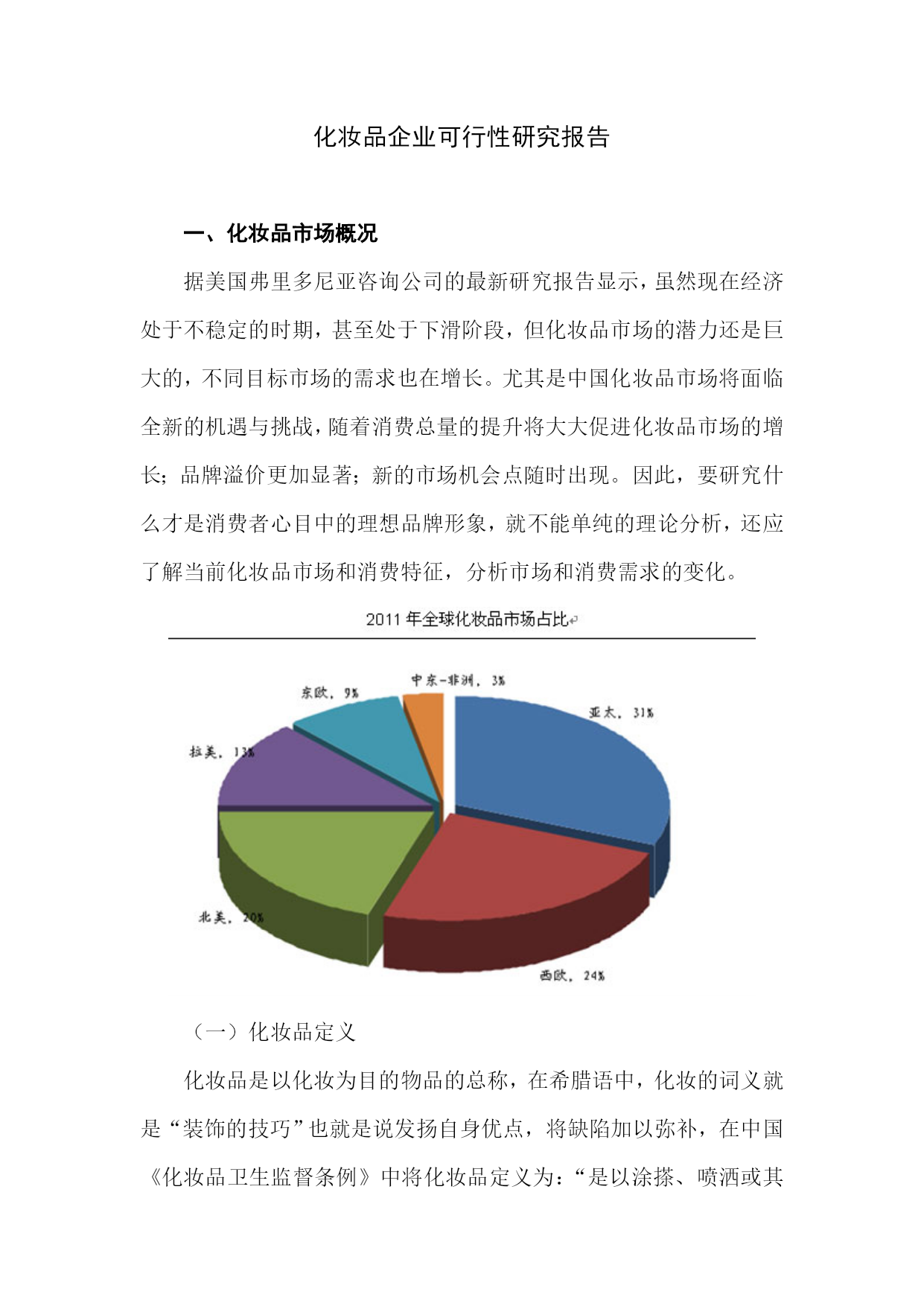 化妆品企业可行性研究报告

一、化妆品市场概况

据美国弗里多尼亚咨询公司的最新研究报告显示，虽然现在经济处于不稳定的时期，甚至处于下滑阶段，但化妆品市场的潜力还是巨大的，不同目标市场的需求也在增长。尤其是中国化妆品市场将面临全新的机遇与挑战，随着消费总量的提升将大大促进化妆品市场的增长；品牌溢价更加显著；新的市场机会点随时出现。因此，要研究什么才是消费者心目中的理想品牌形象，就不能单纯的理论分析，还应了解当前化妆品市场和消费特征，分析市场和消费需求的变化。

2011 年全球化妆品市场占比

中东-非洲，3%
东欧，9%
亚太，31%
拉美，13%
北美，20%
西欧，24%

（一）化妆品定义

化妆品是以化妆为目的物品的总称，在希腊语中，化妆的词义就是“装饰的技巧”也就是说发扬自身优点，将缺陷加以弥补，在中国《化妆品卫生监督条例》中将化妆品定义为：“是以涂搽、喷洒或其